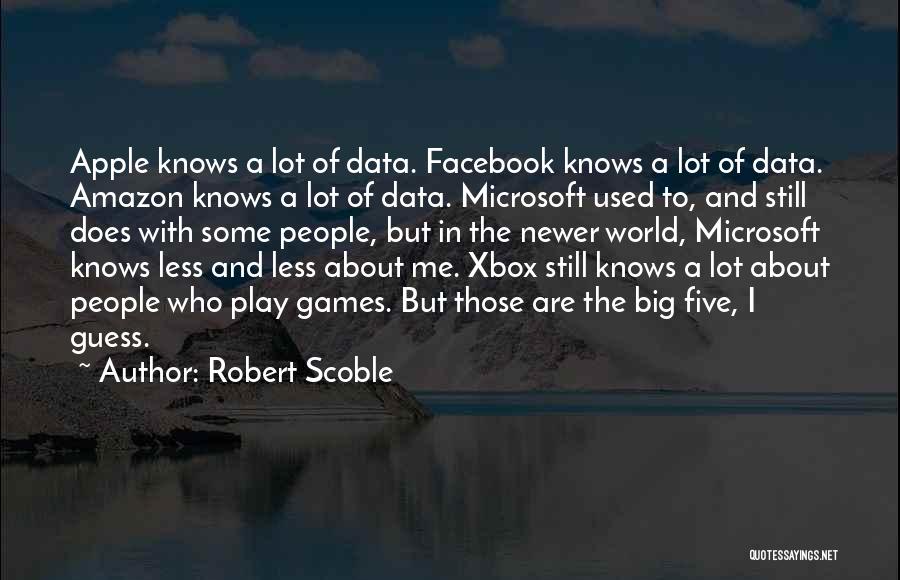 Apple knows a lot of data. Facebook knows a lot of data. Amazon knows a lot of data. Microsoft used to, and still does with some people, but in the newer world, Microsoft knows less and less about me. Xbox still knows a lot about people who play games. But those are the big five, I guess.

~ Author: Robert Scoble

QUOTESSAYINGS.NET